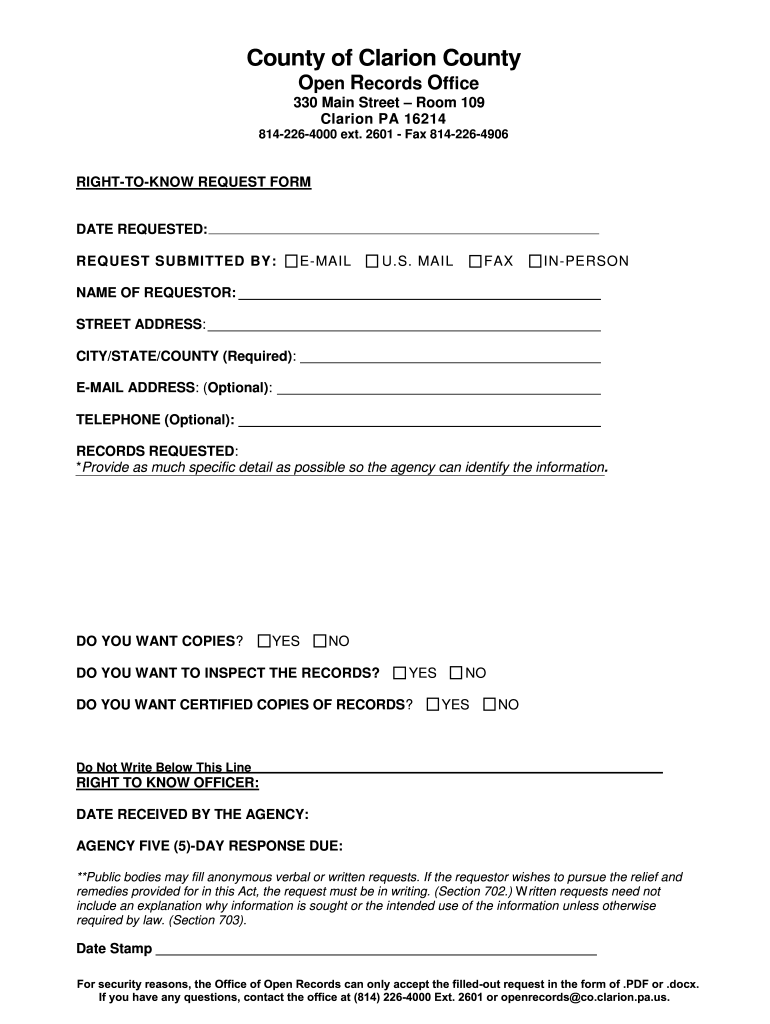 County of Clarion County
Open Records Office
330 Main Street – Room 109
Clarion PA 16214
814-226-4000 ext. 2601 - Fax 814-226-4906

RIGHT-TO-KNOW REQUEST FORM

DATE REQUESTED:

REQUEST SUBMITTED BY: ☐E-MAIL ☐U.S. MAIL ☐FAX ☐IN-PERSON

NAME OF REQUESTOR:

STREET ADDRESS:

CITY/STATE/COUNTY (Required):

E-MAIL ADDRESS: (Optional):

TELEPHONE (Optional):

RECORDS REQUESTED:
*Provide as much specific detail as possible so the agency can identify the information.

DO YOU WANT COPIES? ☐YES ☐NO

DO YOU WANT TO INSPECT THE RECORDS? ☐YES ☐NO

DO YOU WANT CERTIFIED COPIES OF RECORDS? ☐YES ☐NO

Do Not Write Below This Line
RIGHT TO KNOW OFFICER:

DATE RECEIVED BY THE AGENCY:

AGENCY FIVE (5)-DAY RESPONSE DUE:

**Public bodies may fill anonymous verbal or written requests. If the requestor wishes to pursue the relief and remedies provided for in this Act, the request must be in writing. (Section 702.) Written requests need not include an explanation why information is sought or the intended use of the information unless otherwise required by law. (Section 703).

Date Stamp

For security reasons, the Office of Open Records can only accept the filled-out request in the form of .PDF or .docx. If you have any questions, contact the office at (814) 226-4000 Ext. 2601 or openrecords@co.clarion.pa.us.